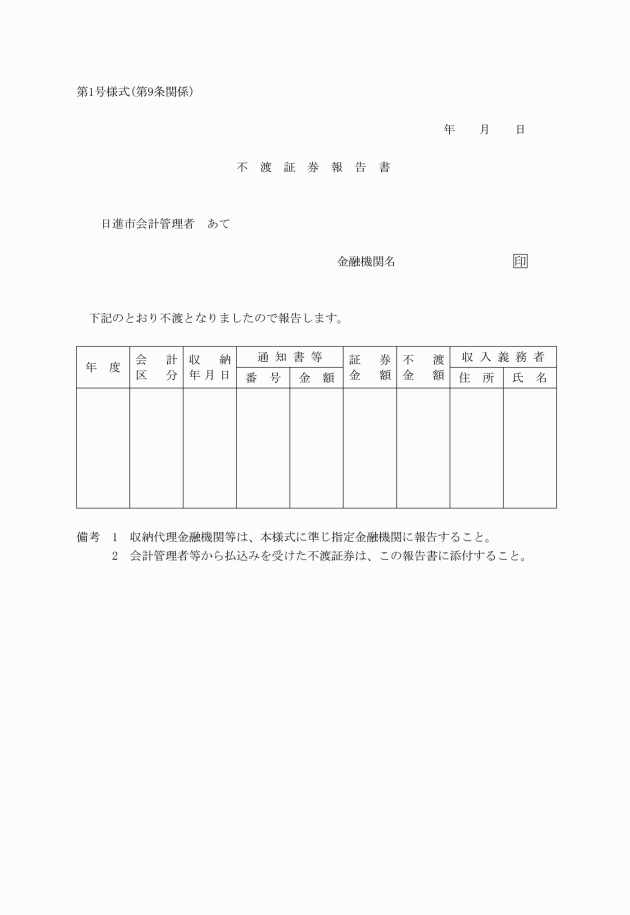 第1号様式(第9条関係)

年　月　日

不 渡 証 券 報 告 書

日進市会計管理者　あて

金融機関名　印

下記のとおり不渡となりましたので報告します。

| 年 度 | 会 計 区 分 | 収 納 年月日 | 通知書等 番 号 | 通知書等 金 額 | 証 券 金 額 | 不 渡 金 額 | 収入義務者 住 所 | 収入義務者 氏 名 |
|---|---|---|---|---|---|---|---|---|
| | | | | | | | | |

備考　1　収納代理金融機関等は、本様式に準じ指定金融機関に報告すること。
2　会計管理者等から払込みを受けた不渡証券は、この報告書に添付すること。